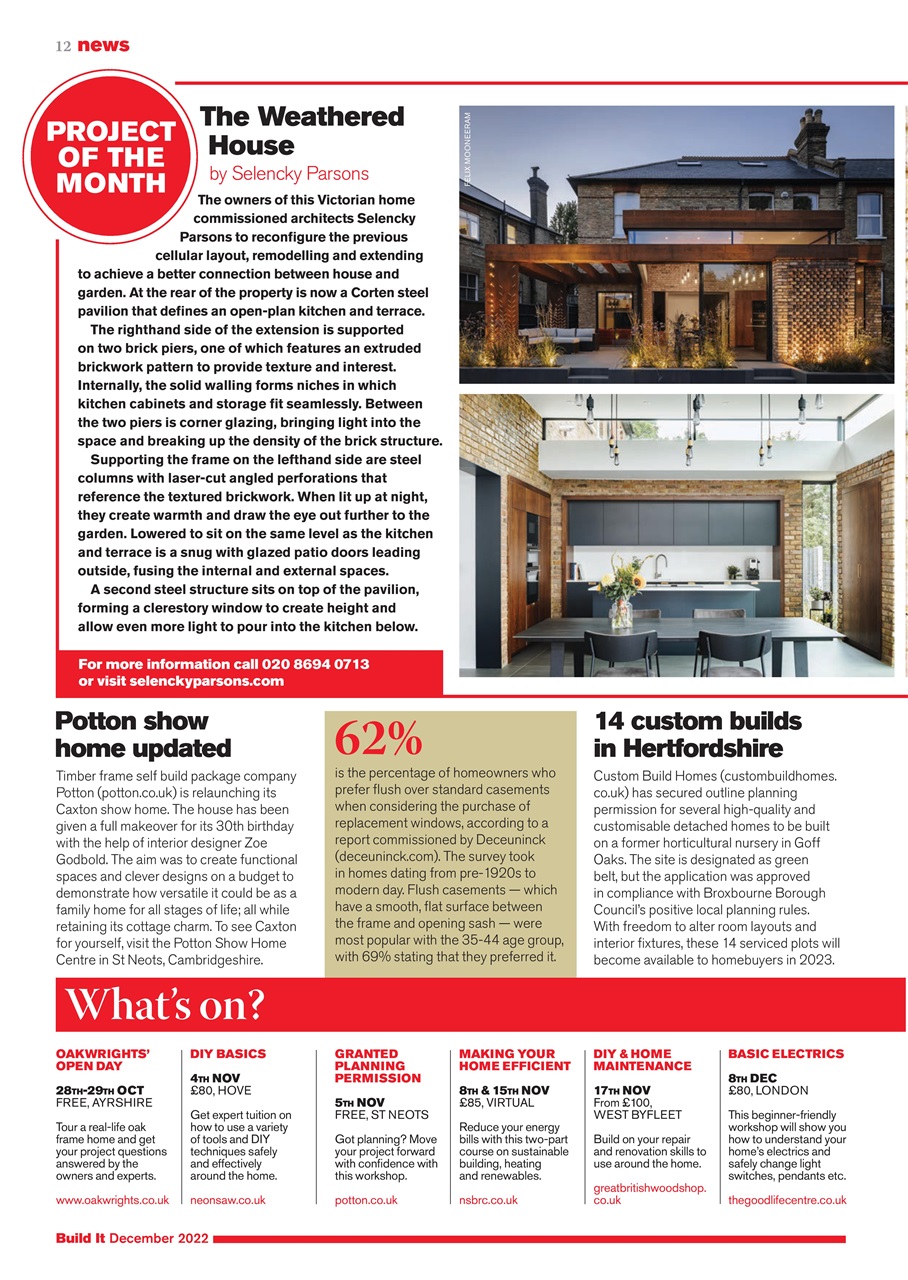 12 news

PROJECT OF THE MONTH

The Weathered House

by Selencky Parsons

FELIX MOONEERAM

The owners of this Victorian home commissioned architects Selencky Parsons to reconfigure the previous cellular layout, remodelling and extending to achieve a better connection between house and garden. At the rear of the property is now a Corten steel pavilion that defines an open-plan kitchen and terrace.

The righthand side of the extension is supported on two brick piers, one of which features an extruded brickwork pattern to provide texture and interest. Internally, the solid walling forms niches in which kitchen cabinets and storage fit seamlessly. Between the two piers is corner glazing, bringing light into the space and breaking up the density of the brick structure.

Supporting the frame on the lefthand side are steel columns with laser-cut angled perforations that reference the textured brickwork. When lit up at night, they create warmth and draw the eye out further to the garden. Lowered to sit on the same level as the kitchen and terrace is a snug with glazed patio doors leading outside, fusing the internal and external spaces.

A second steel structure sits on top of the pavilion, forming a clerestory window to create height and allow even more light to pour into the kitchen below.

For more information call 020 8694 0713 or visit selenckyparsons.com

Potton show home updated

Timber frame self build package company Potton (potton.co.uk) is relaunching its Caxton show home. The house has been given a full makeover for its 30th birthday with the help of interior designer Zoe Godbold. The aim was to create functional spaces and clever designs on a budget to demonstrate how versatile it could be as a family home for all stages of life; all while retaining its cottage charm. To see Caxton for yourself, visit the Potton Show Home Centre in St Neots, Cambridgeshire.

62%

is the percentage of homeowners who prefer flush over standard casements when considering the purchase of replacement windows, according to a report commissioned by Deceuninck (deceuninck.com). The survey took in homes dating from pre-1920s to modern day. Flush casements — which have a smooth, flat surface between the frame and opening sash — were most popular with the 35-44 age group, with 69% stating that they preferred it.

14 custom builds in Hertfordshire

Custom Build Homes (custombuildhomes.co.uk) has secured outline planning permission for several high-quality and customisable detached homes to be built on a former horticultural nursery in Goff Oaks. The site is designated as green belt, but the application was approved in compliance with Broxbourne Borough Council's positive local planning rules. With freedom to alter room layouts and interior fixtures, these 14 serviced plots will become available to homebuyers in 2023.

What's on?

OAKWRIGHTS' OPEN DAY

28TH-29TH OCT
FREE, AYRSHIRE

Tour a real-life oak frame home and get your project questions answered by the owners and experts.

www.oakwrights.co.uk

DIY BASICS

4TH NOV
£80, HOVE

Get expert tuition on how to use a variety of tools and DIY techniques safely and effectively around the home.

neonsaw.co.uk

GRANTED PLANNING PERMISSION

5TH NOV
FREE, ST NEOTS

Got planning? Move your project forward with confidence with this workshop.

potton.co.uk

MAKING YOUR HOME EFFICIENT

8TH & 15TH NOV
£85, VIRTUAL

Reduce your energy bills with this two-part course on sustainable building, heating and renewables.

nsbrc.co.uk

DIY & HOME MAINTENANCE

17TH NOV
From £100, WEST BYFLEET

Build on your repair and renovation skills to use around the home.

greatbritishwoodshop.co.uk

BASIC ELECTRICS

8TH DEC
£80, LONDON

This beginner-friendly workshop will show you how to understand your home's electrics and safely change light switches, pendants etc.

thegoodlifecentre.co.uk

Build It December 2022